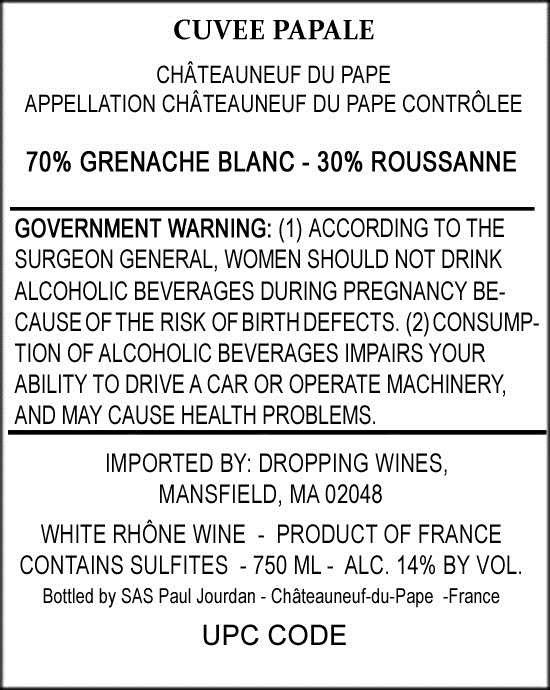 CUVEE PAPALE

CHÂTEAUNEUF DU PAPE
APPELLATION CHÂTEAUNEUF DU PAPE CONTRÔLEE

70% GRENACHE BLANC - 30% ROUSSANNE

GOVERNMENT WARNING: (1) ACCORDING TO THE SURGEON GENERAL, WOMEN SHOULD NOT DRINK ALCOHOLIC BEVERAGES DURING PREGNANCY BECAUSE OF THE RISK OF BIRTH DEFECTS. (2) CONSUMPTION OF ALCOHOLIC BEVERAGES IMPAIRS YOUR ABILITY TO DRIVE A CAR OR OPERATE MACHINERY, AND MAY CAUSE HEALTH PROBLEMS.

IMPORTED BY: DROPPING WINES,
MANSFIELD, MA 02048

WHITE RHÔNE WINE - PRODUCT OF FRANCE
CONTAINS SULFITES - 750 ML - ALC. 14% BY VOL.
Bottled by SAS Paul Jourdan - Châteauneuf-du-Pape -France

UPC CODE